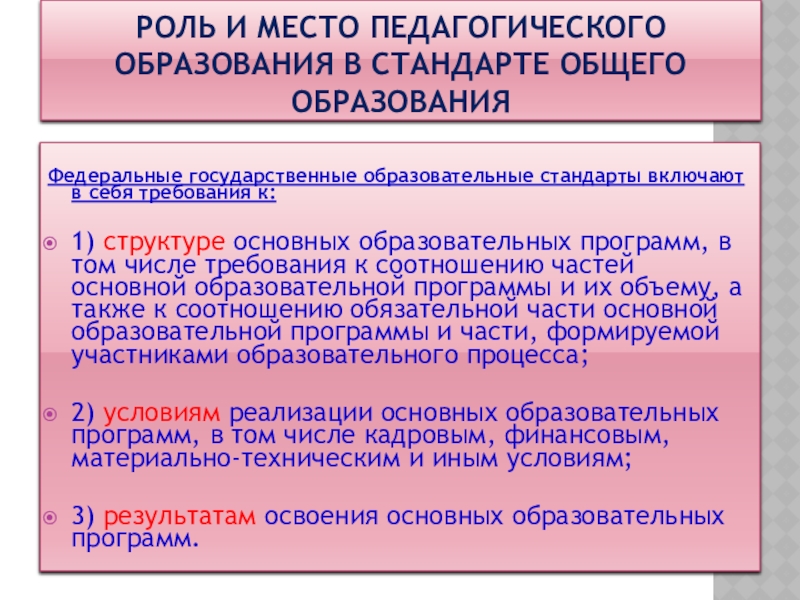 РОЛЬ И МЕСТО ПЕДАГОГИЧЕСКОГО ОБРАЗОВАНИЯ В СТАНДАРТЕ ОБЩЕГО ОБРАЗОВАНИЯ

Федеральные государственные образовательные стандарты включают в себя требования к:

• 1) структуре основных образовательных программ, в том числе требования к соотношению частей основной образовательной программы и их объему, а также к соотношению обязательной части основной образовательной программы и части, формируемой участниками образовательного процесса;

• 2) условиям реализации основных образовательных программ, в том числе кадровым, финансовым, материально-техническим и иным условиям;

• 3) результатам освоения основных образовательных программ.